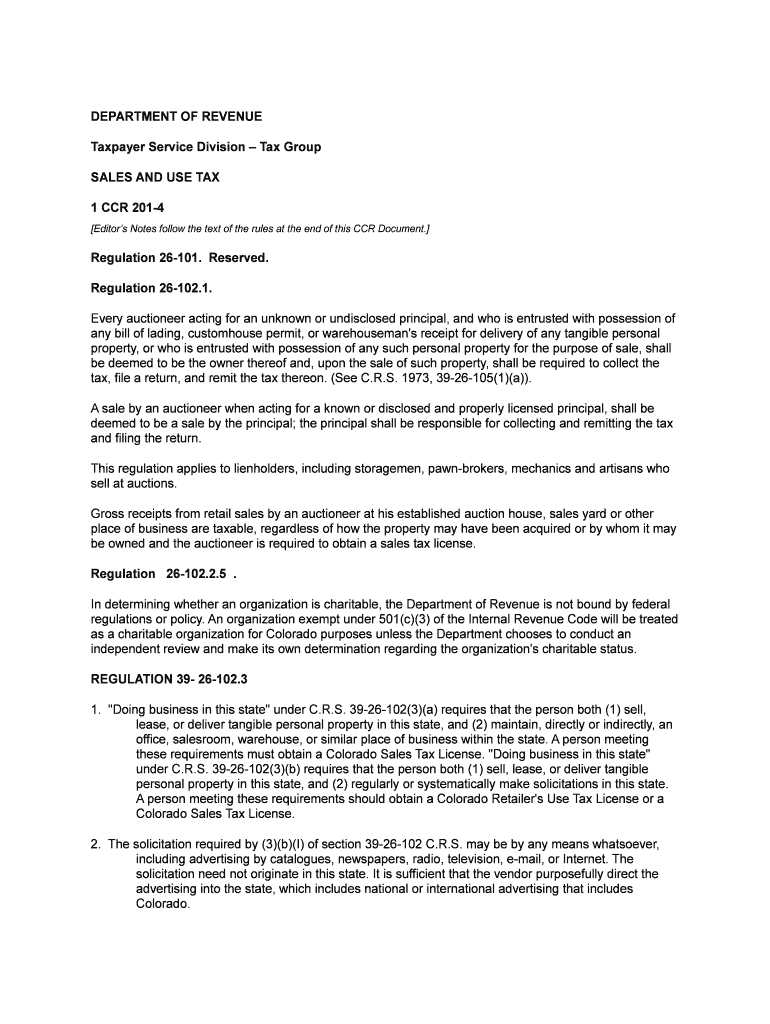 DEPARTMENT OF REVENUE

Taxpayer Service Division – Tax Group

SALES AND USE TAX

1 CCR 201-4

[Editor's Notes follow the text of the rules at the end of this CCR Document.]

Regulation 26-101. Reserved.

Regulation 26-102.1.

Every auctioneer acting for an unknown or undisclosed principal, and who is entrusted with possession of any bill of lading, customhouse permit, or warehouseman's receipt for delivery of any tangible personal property, or who is entrusted with possession of any such personal property for the purpose of sale, shall be deemed to be the owner thereof and, upon the sale of such property, shall be required to collect the tax, file a return, and remit the tax thereon. (See C.R.S. 1973, 39-26-105(1)(a)).

A sale by an auctioneer when acting for a known or disclosed and properly licensed principal, shall be deemed to be a sale by the principal; the principal shall be responsible for collecting and remitting the tax and filing the return.

This regulation applies to lienholders, including storagemen, pawn-brokers, mechanics and artisans who sell at auctions.

Gross receipts from retail sales by an auctioneer at his established auction house, sales yard or other place of business are taxable, regardless of how the property may have been acquired or by whom it may be owned and the auctioneer is required to obtain a sales tax license.

Regulation 26-102.2.5 .

In determining whether an organization is charitable, the Department of Revenue is not bound by federal regulations or policy. An organization exempt under 501(c)(3) of the Internal Revenue Code will be treated as a charitable organization for Colorado purposes unless the Department chooses to conduct an independent review and make its own determination regarding the organization's charitable status.

REGULATION 39- 26-102.3

1. "Doing business in this state" under C.R.S. 39-26-102(3)(a) requires that the person both (1) sell, lease, or deliver tangible personal property in this state, and (2) maintain, directly or indirectly, an office, salesroom, warehouse, or similar place of business within the state. A person meeting these requirements must obtain a Colorado Sales Tax License. "Doing business in this state" under C.R.S. 39-26-102(3)(b) requires that the person both (1) sell, lease, or deliver tangible personal property in this state, and (2) regularly or systematically make solicitations in this state. A person meeting these requirements should obtain a Colorado Retailer's Use Tax License or a Colorado Sales Tax License.

2. The solicitation required by (3)(b)(I) of section 39-26-102 C.R.S. may be by any means whatsoever, including advertising by catalogues, newspapers, radio, television, e-mail, or Internet. The solicitation need not originate in this state. It is sufficient that the vendor purposefully direct the advertising into the state, which includes national or international advertising that includes Colorado.